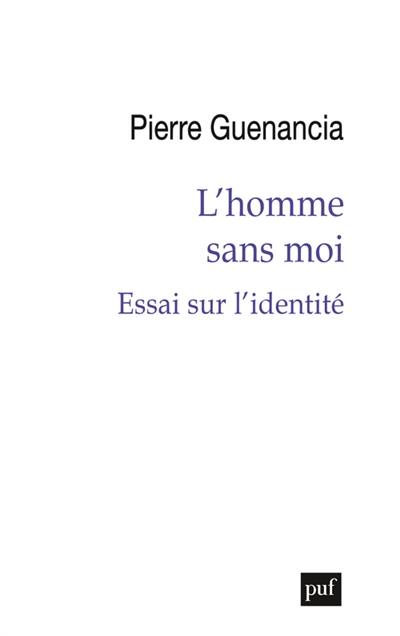 Pierre Guenancia

L'homme sans moi

Essai sur l'identité

puf